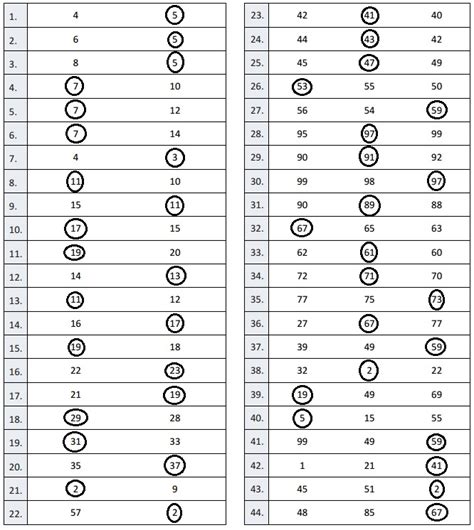 | | | |
|---|---|---|
| 1. | 4 | 5 |
| 2. | 6 | 5 |
| 3. | 8 | 5 |
| 4. | 7 | 10 |
| 5. | 7 | 12 |
| 6. | 7 | 14 |
| 7. | 4 | 3 |
| 8. | 11 | 10 |
| 9. | 15 | 11 |
| 10. | 17 | 15 |
| 11. | 19 | 20 |
| 12. | 14 | 13 |
| 13. | 11 | 12 |
| 14. | 16 | 17 |
| 15. | 19 | 18 |
| 16. | 22 | 23 |
| 17. | 21 | 19 |
| 18. | 29 | 28 |
| 19. | 31 | 33 |
| 20. | 35 | 37 |
| 21. | 2 | 9 |
| 22. | 57 | 2 |

| | | | |
|---|---|---|---|
| 23. | 42 | 41 | 40 |
| 24. | 44 | 43 | 42 |
| 25. | 45 | 47 | 49 |
| 26. | 53 | 55 | 50 |
| 27. | 56 | 54 | 59 |
| 28. | 95 | 97 | 99 |
| 29. | 90 | 91 | 92 |
| 30. | 99 | 98 | 97 |
| 31. | 90 | 89 | 88 |
| 32. | 67 | 65 | 63 |
| 33. | 62 | 61 | 60 |
| 34. | 72 | 71 | 70 |
| 35. | 77 | 75 | 73 |
| 36. | 27 | 67 | 77 |
| 37. | 39 | 49 | 59 |
| 38. | 32 | 2 | 22 |
| 39. | 19 | 49 | 69 |
| 40. | 5 | 15 | 55 |
| 41. | 99 | 49 | 59 |
| 42. | 1 | 21 | 41 |
| 43. | 45 | 51 | 2 |
| 44. | 48 | 85 | 67 |